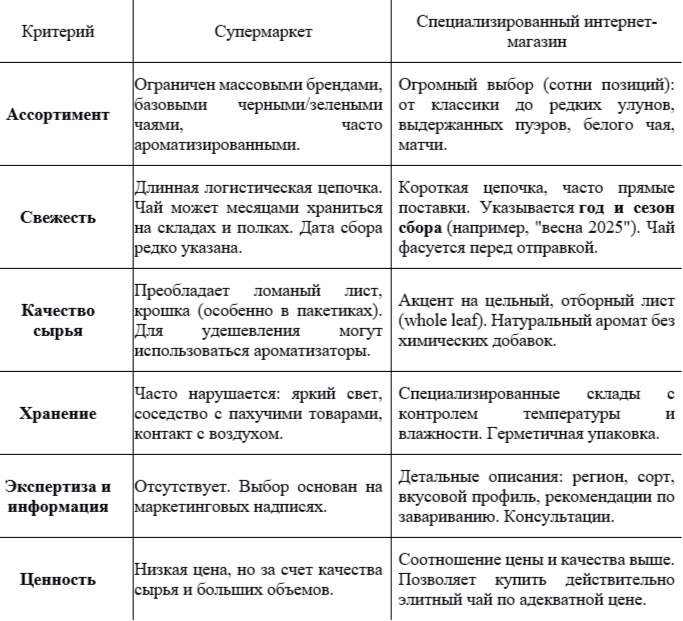 | Критерий | Супермаркет | Специализированный интернет-магазин |
|---|---|---|
| **Ассортимент** | Ограничен массовыми брендами, базовыми черными/зелеными чаями, часто ароматизированными. | Огромный выбор (сотни позиций): от классики до редких улунов, выдержанных пуэров, белого чая, матчи. |
| **Свежесть** | Длинная логистическая цепочка. Чай может месяцами храниться на складах и полках. Дата сбора редко указана. | Короткая цепочка, часто прямые поставки. Указывается **год и сезон сбора** (например, "весна 2025"). Чай фасуется перед отправкой. |
| **Качество сырья** | Преобладает ломаный лист, крошка (особенно в пакетиках). Для удешевления могут использоваться ароматизаторы. | Акцент на цельный, отборный лист (whole leaf). Натуральный аромат без химических добавок. |
| **Хранение** | Часто нарушается: яркий свет, соседство с пахучими товарами, контакт с воздухом. | Специализированные склады с контролем температуры и влажности. Герметичная упаковка. |
| **Экспертиза и информация** | Отсутствует. Выбор основан на маркетинговых надписях. | Детальные описания: регион, сорт, вкусовой профиль, рекомендации по завариванию. Консультации. |
| **Ценность** | Низкая цена, но за счет качества сырья и больших объемов. | Соотношение цены и качества выше. Позволяет купить действительно элитный чай по адекватной цене. |